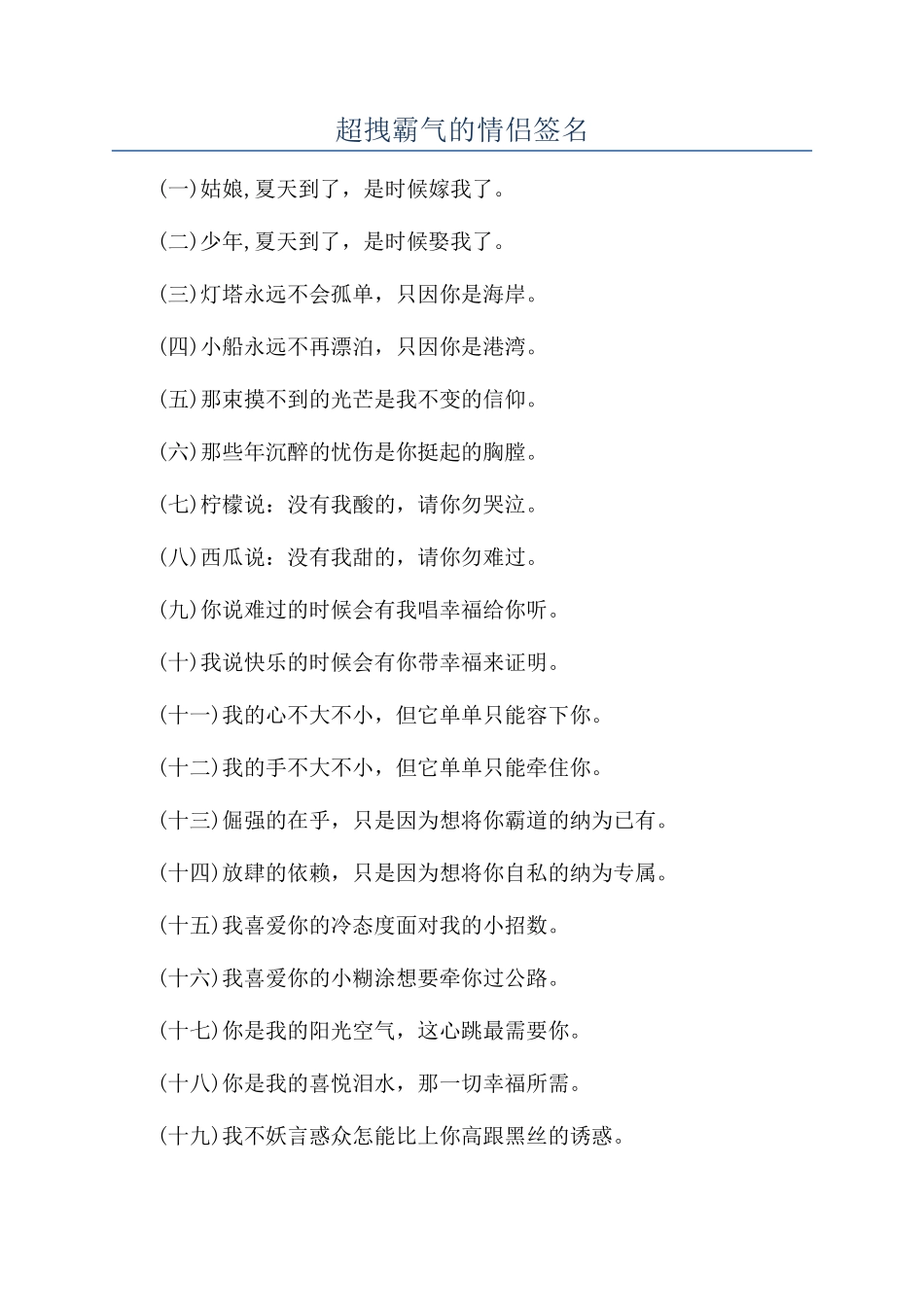 超拽霸气的情侣签名

(一)姑娘,夏天到了，是时候嫁我了。

(二)少年,夏天到了，是时候娶我了。

(三)灯塔永远不会孤单，只因你是海岸。

(四)小船永远不再漂泊，只因你是港湾。

(五)那束摸不到的光芒是我不变的信仰。

(六)那些年沉醉的忧伤是你挺起的胸膛。

(七)柠檬说：没有我酸的，请你勿哭泣。

(八)西瓜说：没有我甜的，请你勿难过。

(九)你说难过的时候会有我唱幸福给你听。

(十)我说快乐的时候会有你带幸福来证明。

(十一)我的心不大不小，但它单单只能容下你。

(十二)我的手不大不小，但它单单只能牵住你。

(十三)倔强的在乎，只是因为想将你霸道的纳为已有。

(十四)放肆的依赖，只是因为想将你自私的纳为专属。

(十五)我喜爱你的冷态度面对我的小招数。

(十六)我喜爱你的小糊涂想要牵你过公路。

(十七)你是我的阳光空气，这心跳最需要你。

(十八)你是我的喜悦泪水，那一切幸福所需。

(十九)我不妖言惑众怎能比上你高跟黑丝的诱惑。